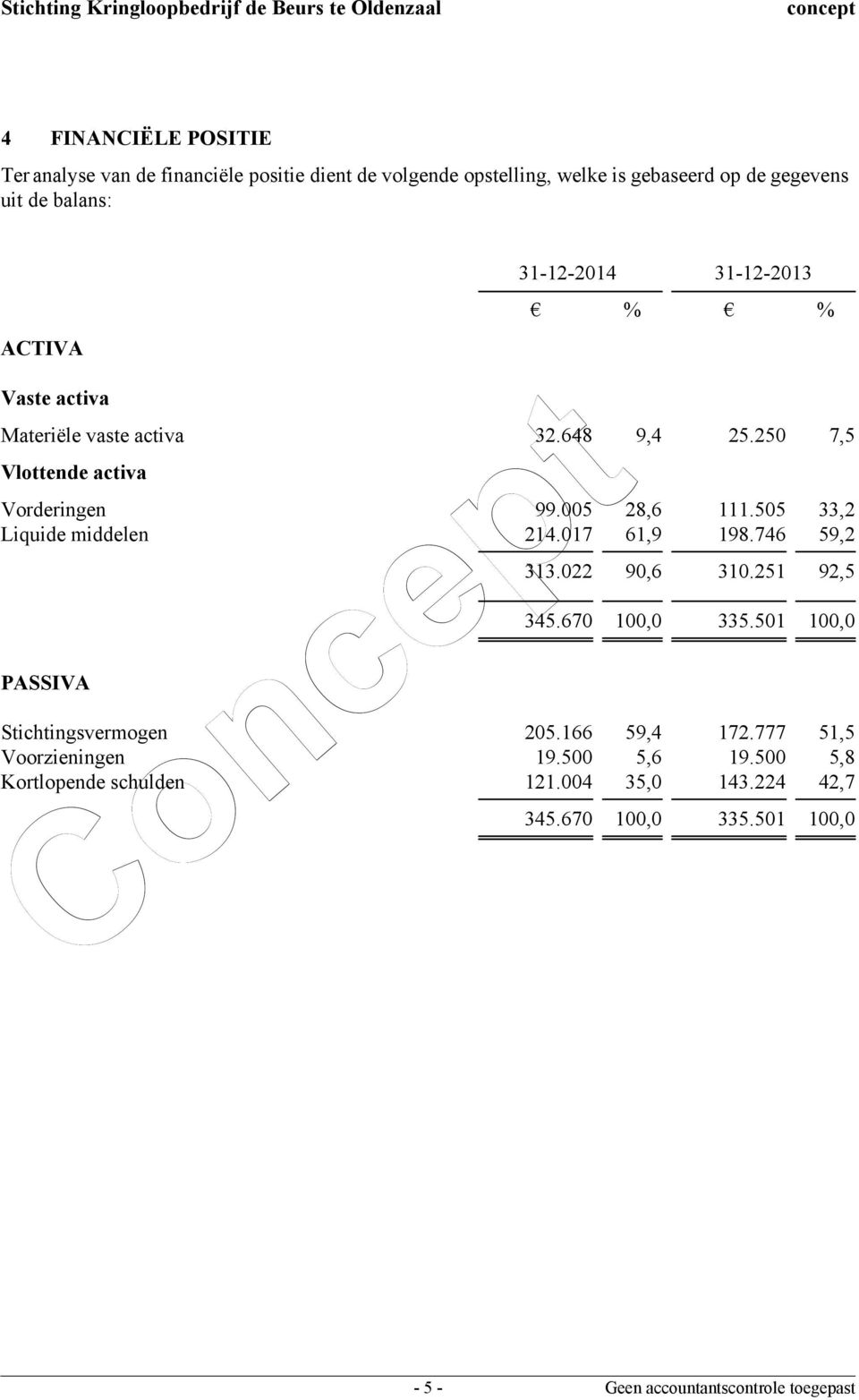 Stichting Kringloopbedrijf de Beurs te Oldenzaal

concept

4 FINANCIËLE POSITIE

Ter analyse van de financiële positie dient de volgende opstelling, welke is gebaseerd op de gegevens uit de balans:

| | 31-12-2014 | | 31-12-2013 | |
|---|---|---|---|---|
| | € | % | € | % |
| ACTIVA | | | | |
| Vaste activa | | | | |
| Materiële vaste activa | 32.648 | 9,4 | 25.250 | 7,5 |
| Vlottende activa | | | | |
| Vorderingen | 99.005 | 28,6 | 111.505 | 33,2 |
| Liquide middelen | 214.017 | 61,9 | 198.746 | 59,2 |
| | 313.022 | 90,6 | 310.251 | 92,5 |
| | 345.670 | 100,0 | 335.501 | 100,0 |
| PASSIVA | | | | |
| Stichtingsvermogen | 205.166 | 59,4 | 172.777 | 51,5 |
| Voorzieningen | 19.500 | 5,6 | 19.500 | 5,8 |
| Kortlopende schulden | 121.004 | 35,0 | 143.224 | 42,7 |
| | 345.670 | 100,0 | 335.501 | 100,0 |

Concept

- 5 -

Geen accountantscontrole toegepast